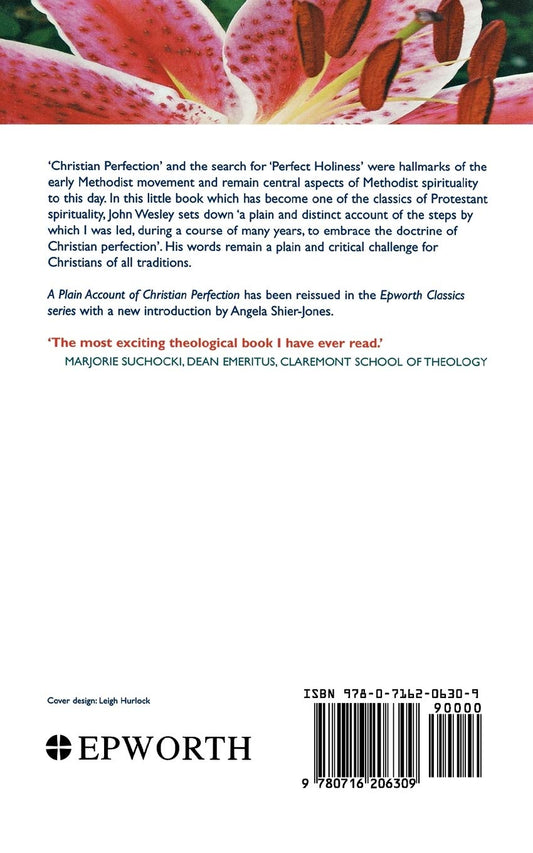 'Christian Perfection' and the search for 'Perfect Holiness' were hallmarks of the early Methodist movement and remain central aspects of Methodist spirituality to this day. In this little book which has become one of the classics of Protestant spirituality, John Wesley sets down 'a plain and distinct account of the steps by which I was led, during a course of many years, to embrace the doctrine of Christian perfection'. His words remain a plain and critical challenge for Christians of all traditions.

A Plain Account of Christian Perfection has been reissued in the Epworth Classics series with a new introduction by Angela Shier-Jones.

'The most exciting theological book I have ever read.'
MARJORIE SUCHOCKI, DEAN EMERITUS, CLAREMONT SCHOOL OF THEOLOGY

Cover design: Leigh Hurlock

EPWORTH

ISBN 978-0-7162-0630-9

90000

9 780716 206309